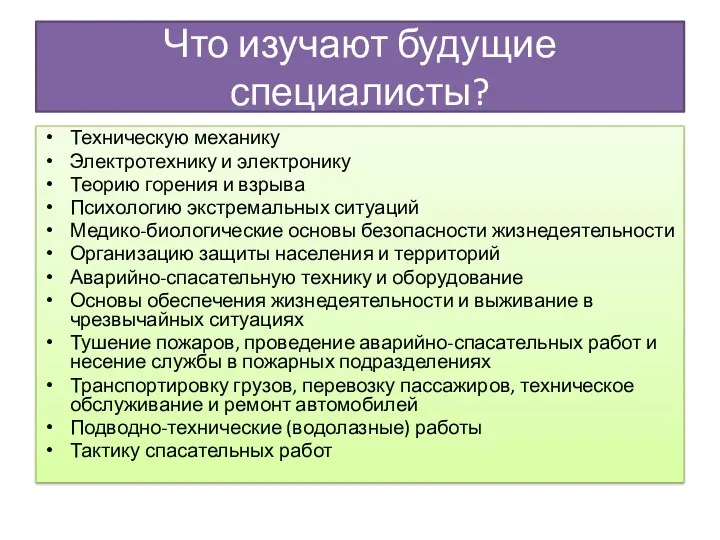 Что изучают будущие специалисты?

• Техническую механику
• Электротехнику и электронику
• Теорию горения и взрыва
• Психологию экстремальных ситуаций
• Медико-биологические основы безопасности жизнедеятельности
• Организацию защиты населения и территорий
• Аварийно-спасательную технику и оборудование
• Основы обеспечения жизнедеятельности и выживание в чрезвычайных ситуациях
• Тушение пожаров, проведение аварийно-спасательных работ и несение службы в пожарных подразделениях
• Транспортировку грузов, перевозку пассажиров, техническое обслуживание и ремонт автомобилей
• Подводно-технические (водолазные) работы
• Тактику спасательных работ